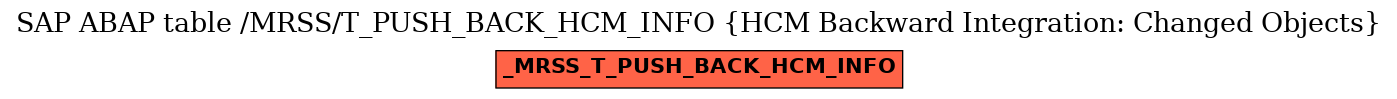 SAP ABAP table /MRSS/T_PUSH_BACK_HCM_INFO {HCM Backward Integration: Changed Objects}

_MRSS_T_PUSH_BACK_HCM_INFO